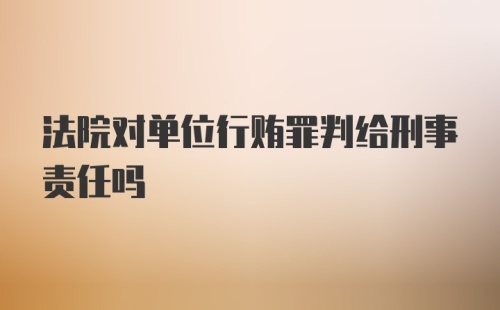 法院对单位行贿罪判给刑事责任吗